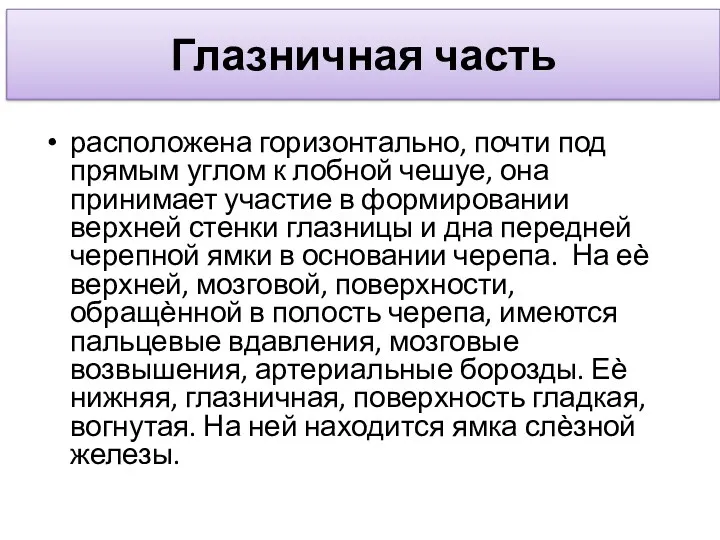 Глазничная часть

• расположена горизонтально, почти под прямым углом к лобной чешуе, она принимает участие в формировании верхней стенки глазницы и дна передней черепной ямки в основании черепа.  На её верхней, мозговой, поверхности, обращённой в полость черепа, имеются пальцевые вдавления, мозговые возвышения, артериальные борозды. Её нижняя, глазничная, поверхность гладкая, вогнутая. На ней находится ямка слёзной железы.